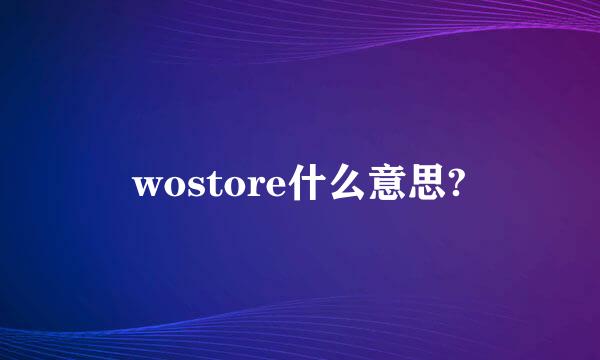 wostore什么意思?